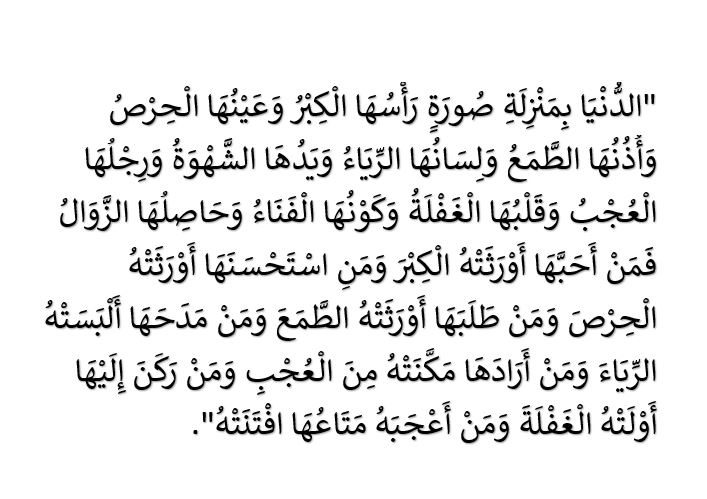 "الدُّنْيَا بِمَنْزِلَةِ صُورَةٍ رَأْسُهَا الْكِبْرُ وَعَيْنُهَا الْحِرْصُ وَأُذُنُهَا الطَّمَعُ وَلِسَانُهَا الرِّيَاءُ وَيَدُهَا الشَّهْوَةُ وَرِجْلُهَا الْعُجْبُ وَقَلْبُهَا الْغَفْلَةُ وَكَوْنُهَا الْفَنَاءُ وَحَاصِلُهَا الزَّوَالُ فَمَنْ أَحَبَّهَا أَوْرَثَتْهُ الْكِبْرَ وَمَنِ اسْتَحْسَنَهَا أَوْرَثَتْهُ الْحِرْصَ وَمَنْ طَلَبَهَا أَوْرَثَتْهُ الطَّمَعَ وَمَنْ مَدَحَهَا أَلْبَسَتْهُ الرِّيَاءَ وَمَنْ أَرَادَهَا مَكَّنَتْهُ مِنَ الْعُجْبِ وَمَنْ رَكَنَ إِلَيْهَا أَوْلَتْهُ الْغَفْلَةَ وَمَنْ أَعْجَبَهُ مَتَاعُهَا افْتَنَتْهُ".